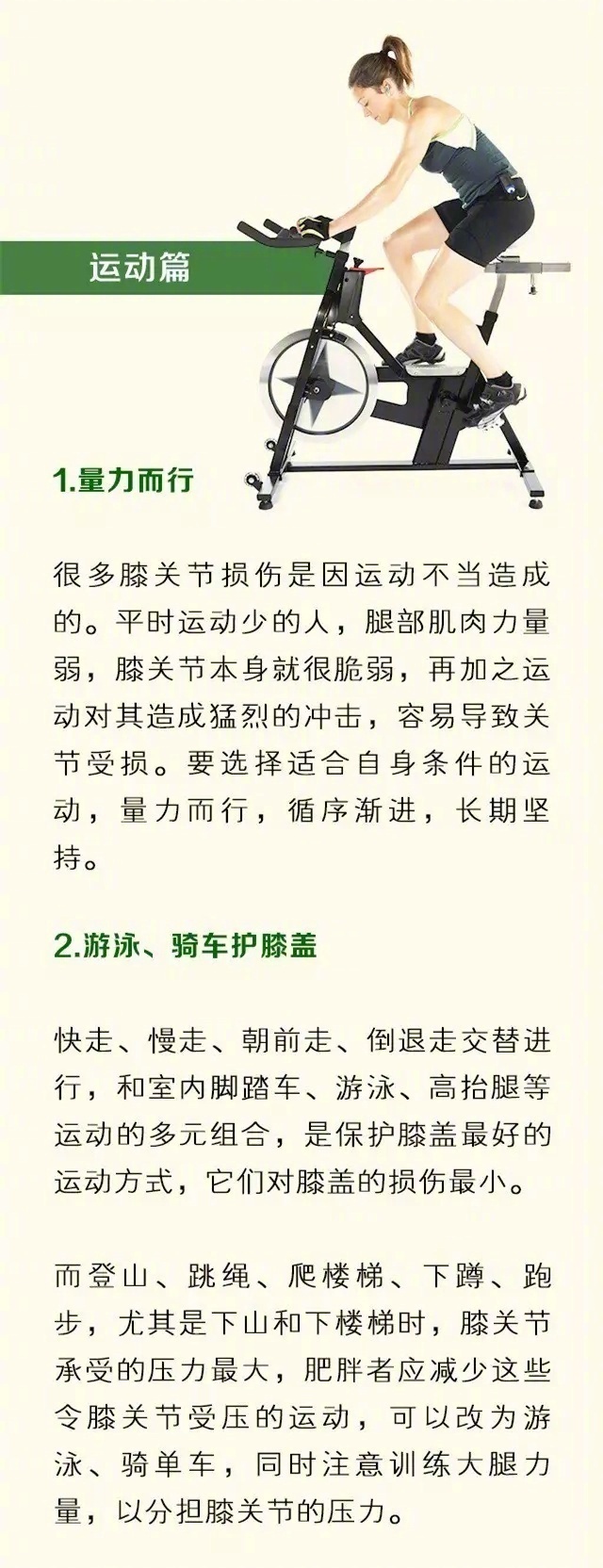 运动篇

1.量力而行

很多膝关节损伤是因运动不当造成的。平时运动少的人，腿部肌肉力量弱，膝关节本身就很脆弱，再加之运动对其造成猛烈的冲击，容易导致关节受损。要选择适合自身条件的运动，量力而行，循序渐进，长期坚持。

2.游泳、骑车护膝盖

快走、慢走、朝前走、倒退走交替进行，和室内脚踏车、游泳、高抬腿等运动的多元组合，是保护膝盖最好的运动方式，它们对膝盖的损伤最小。

而登山、跳绳、爬楼梯、下蹲、跑步，尤其是下山和下楼梯时，膝关节承受的压力最大，肥胖者应减少这些令膝关节受压的运动，可以改为游泳、骑单车，同时注意训练大腿力量，以分担膝关节的压力。